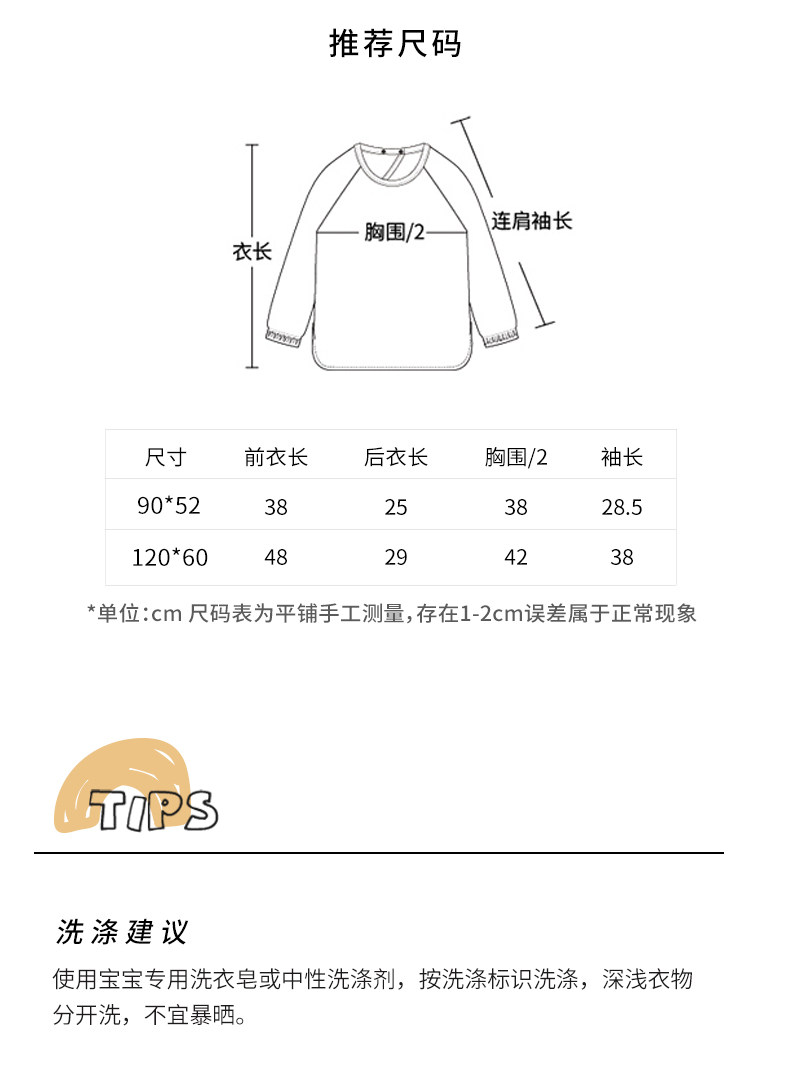 推荐尺码

衣长

胸围/2

连肩袖长

| 尺寸 | 前衣长 | 后衣长 | 胸围/2 | 袖长 |
|---|---|---|---|---|
| 90*52 | 38 | 25 | 38 | 28.5 |
| 120*60 | 48 | 29 | 42 | 38 |

*单位:cm 尺码表为平铺手工测量,存在1-2cm误差属于正常现象

TIPS

洗涤建议

使用宝宝专用洗衣皂或中性洗涤剂，按洗涤标识洗涤，深浅衣物分开洗，不宜暴晒。